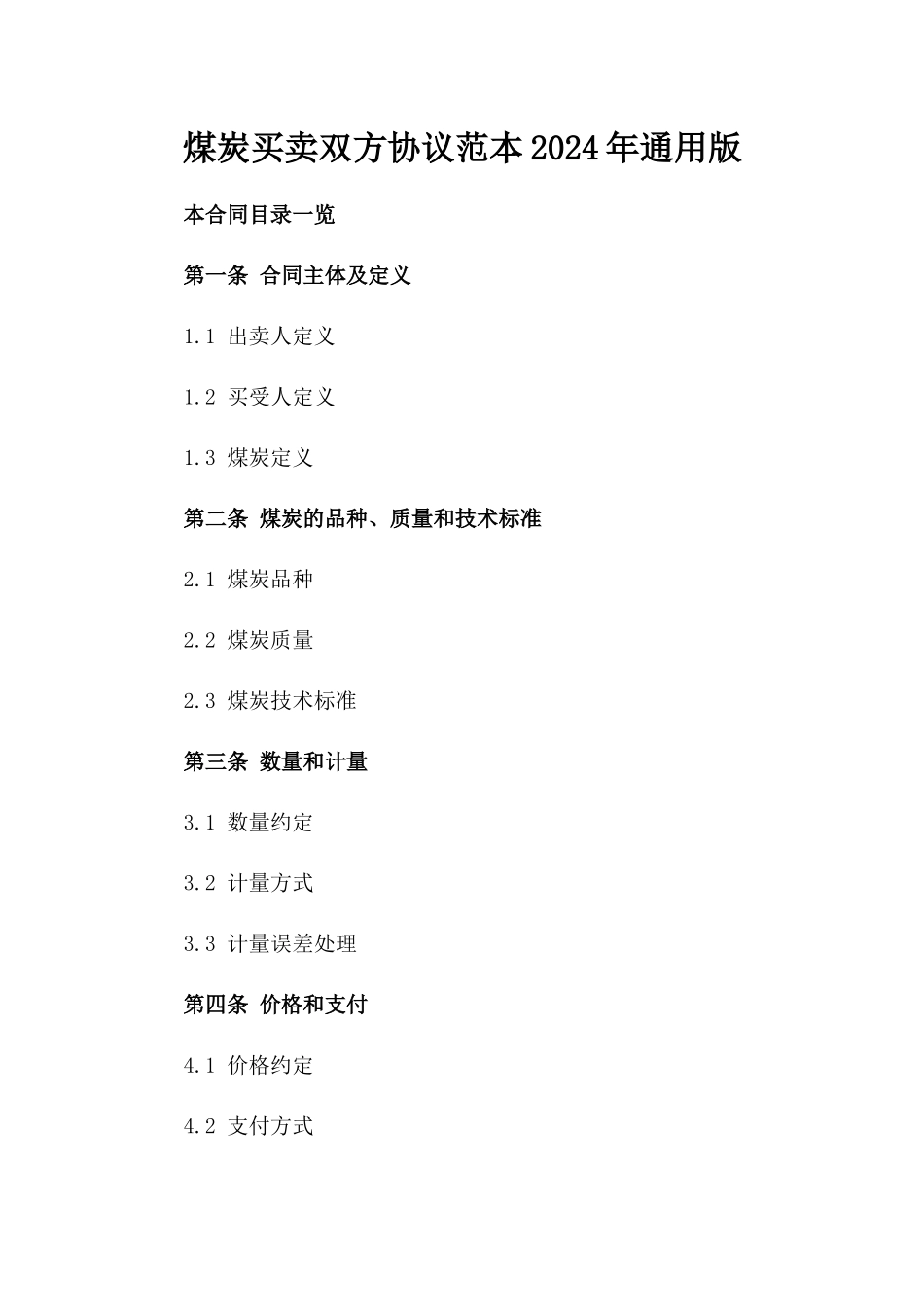 煤炭买卖双方协议范本2024年通用版

本合同目录一览

第一条 合同主体及定义

1.1 出卖人定义

1.2 买受人定义

1.3 煤炭定义

第二条 煤炭的品种、质量和技术标准

2.1 煤炭品种

2.2 煤炭质量

2.3 煤炭技术标准

第三条 数量和计量

3.1 数量约定

3.2 计量方式

3.3 计量误差处理

第四条 价格和支付

4.1 价格约定

4.2 支付方式